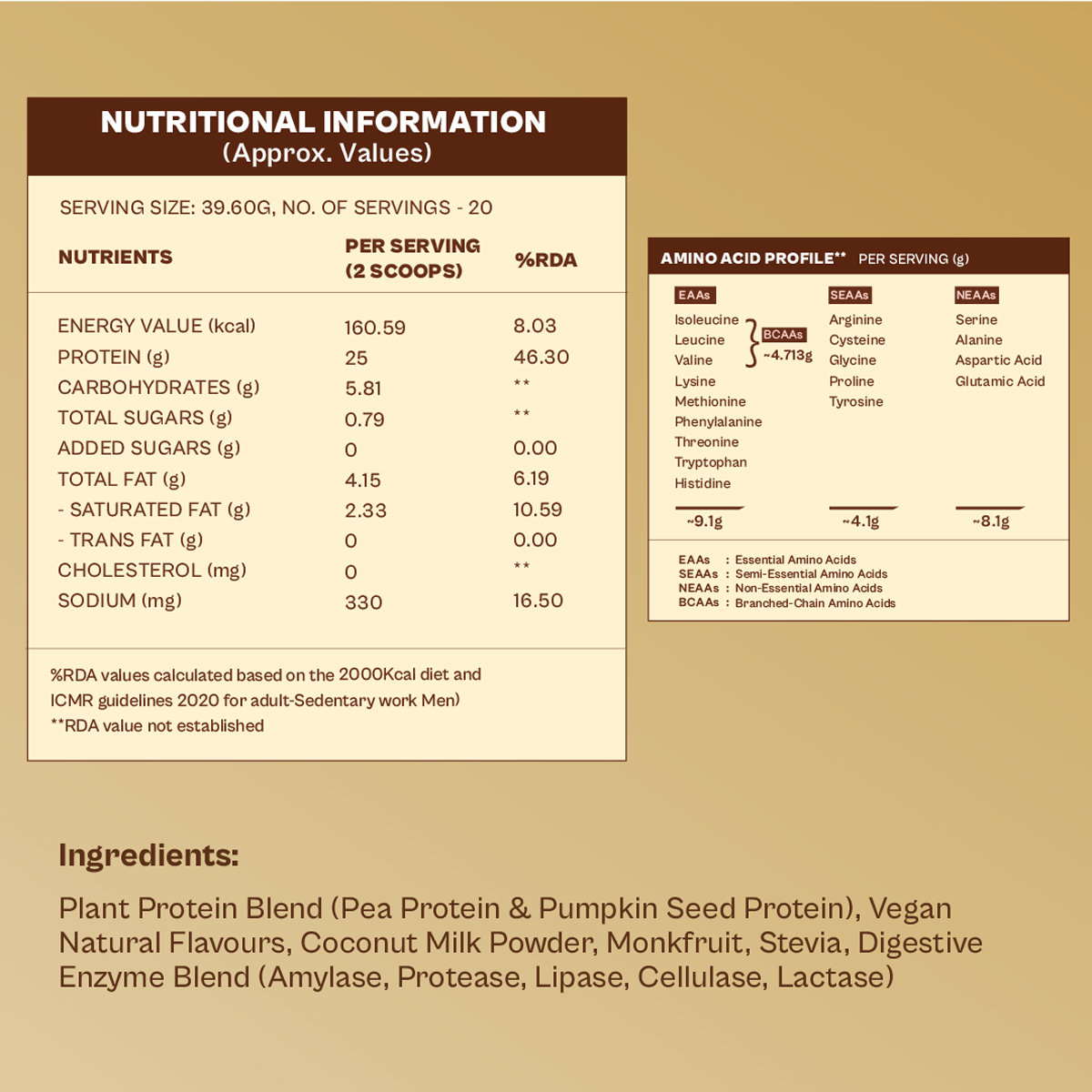 NUTRITIONAL INFORMATION
(Approx. Values)

SERVING SIZE: 39.60G, NO. OF SERVINGS - 20

| NUTRIENTS | PER SERVING (2 SCOOPS) | %RDA |
|---|---|---|
| ENERGY VALUE (kcal) | 160.59 | 8.03 |
| PROTEIN (g) | 25 | 46.30 |
| CARBOHYDRATES (g) | 5.81 | ** |
| TOTAL SUGARS (g) | 0.79 | ** |
| ADDED SUGARS (g) | 0 | 0.00 |
| TOTAL FAT (g) | 4.15 | 6.19 |
| - SATURATED FAT (g) | 2.33 | 10.59 |
| - TRANS FAT (g) | 0 | 0.00 |
| CHOLESTEROL (mg) | 0 | ** |
| SODIUM (mg) | 330 | 16.50 |

%RDA values calculated based on the 2000Kcal diet and ICMR guidelines 2020 for adult-Sedentary work Men)
**RDA value not established

AMINO ACID PROFILE** PER SERVING (g)

EAAs
Isoleucine
Leucine
Valine
BCAAs ~4.713g
Lysine
Methionine
Phenylalanine
Threonine
Tryptophan
Histidine
~9.1g

SEAAs
Arginine
Cysteine
Glycine
Proline
Tyrosine
~4.1g

NEAAs
Serine
Alanine
Aspartic Acid
Glutamic Acid
~8.1g

EAAs : Essential Amino Acids
SEAAs : Semi-Essential Amino Acids
NEAAs : Non-Essential Amino Acids
BCAAs : Branched-Chain Amino Acids

Ingredients:

Plant Protein Blend (Pea Protein & Pumpkin Seed Protein), Vegan Natural Flavours, Coconut Milk Powder, Monkfruit, Stevia, Digestive Enzyme Blend (Amylase, Protease, Lipase, Cellulase, Lactase)